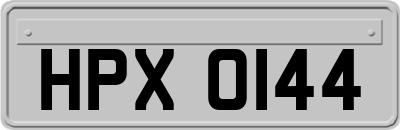 HPX 0144